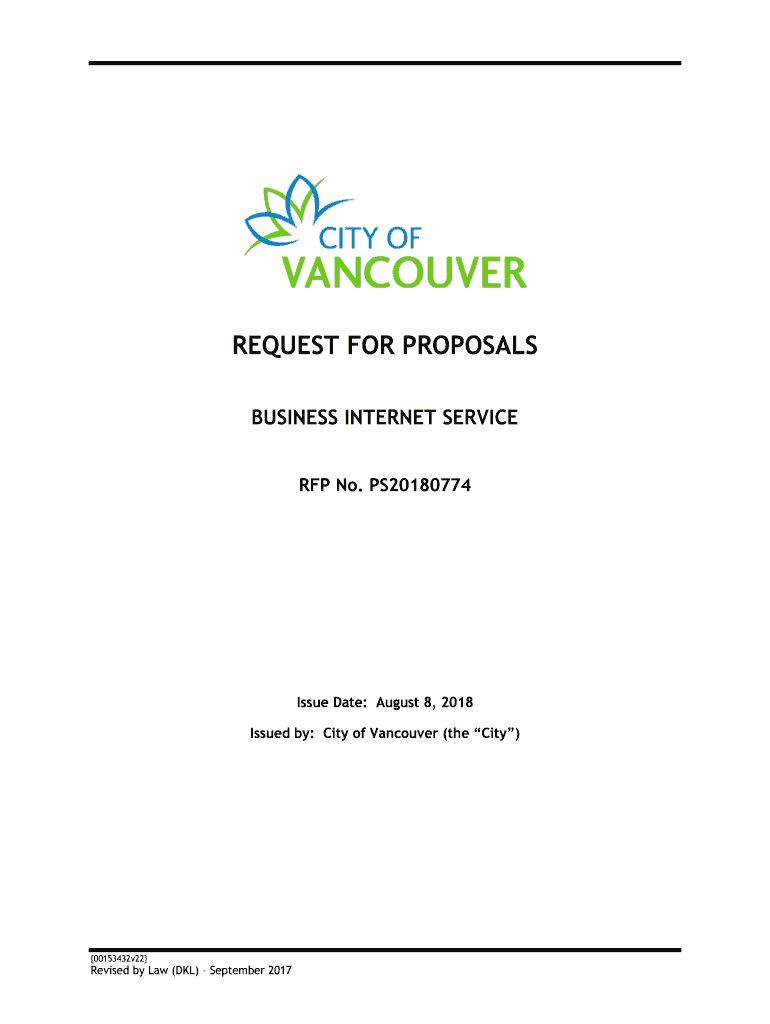 CITY OF
VANCOUVER

REQUEST FOR PROPOSALS

BUSINESS INTERNET SERVICE

RFP No. PS20180774

Issue Date: August 8, 2018

Issued by: City of Vancouver (the “City”)

{00153432v22}
Revised by Law (DKL) – September 2017